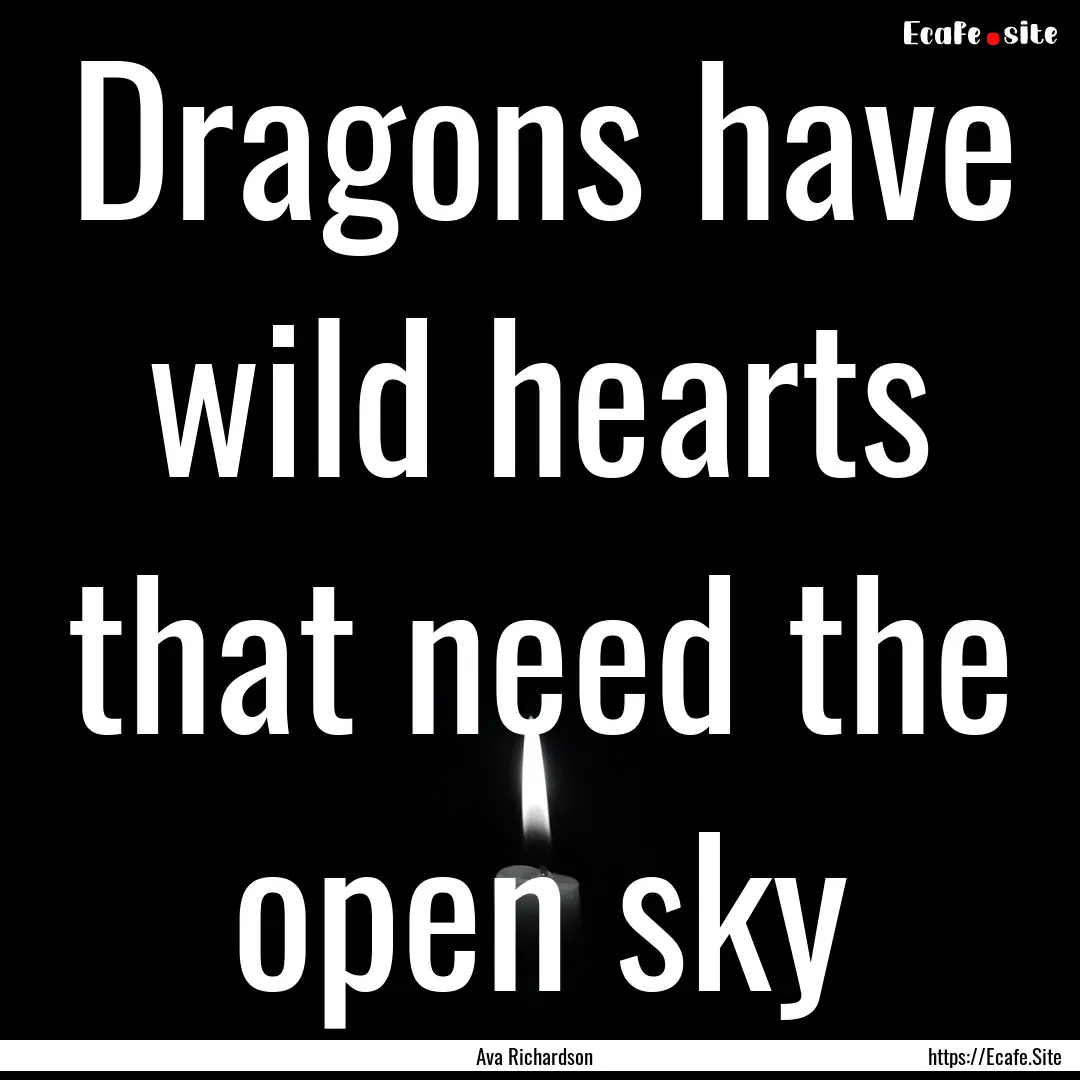 Ecafe.site

Dragons have wild hearts that need the open sky

Ava Richardson

https://Ecafe.Site